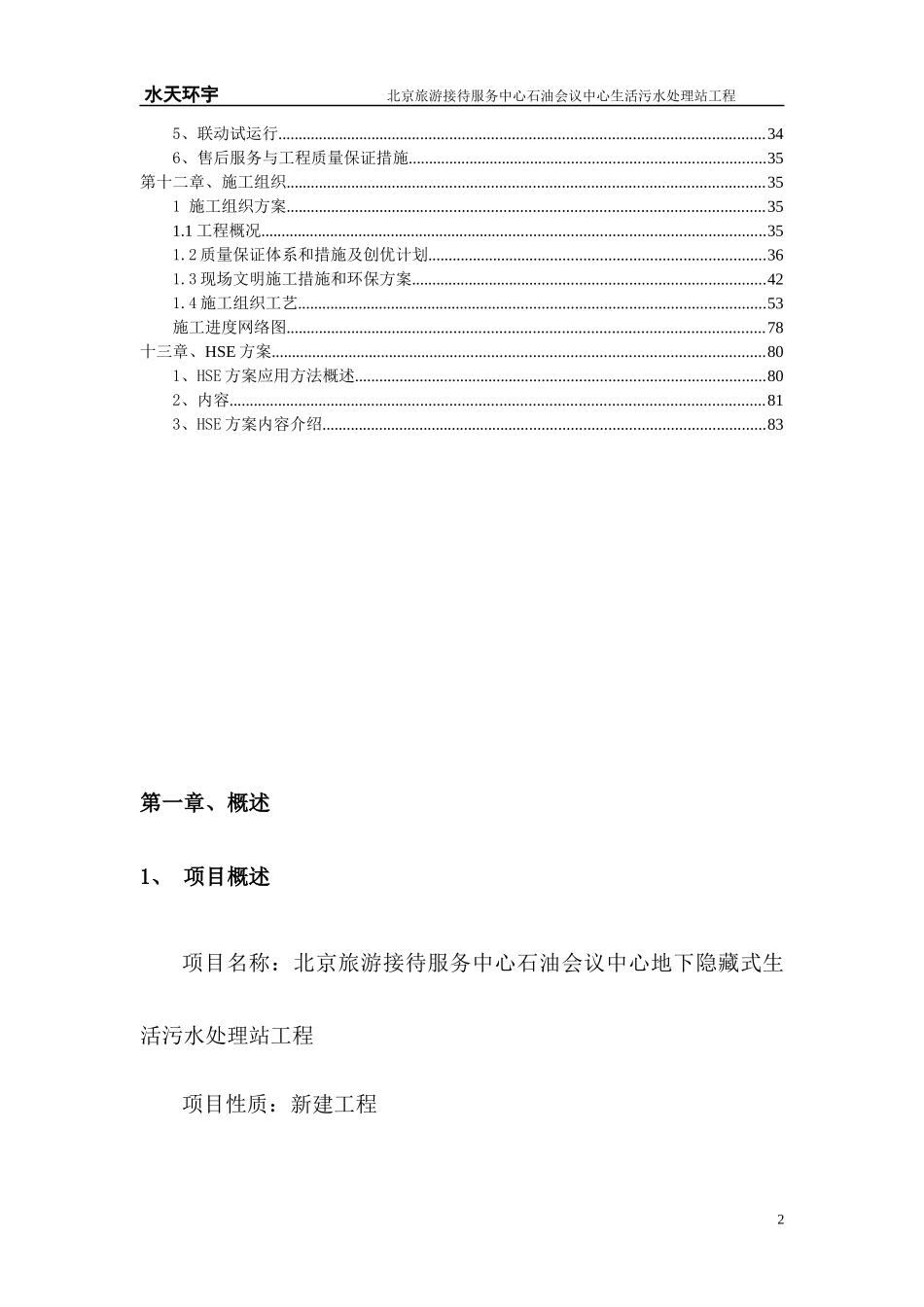 水天环宇　　北京旅游接待服务中心石油会议中心生活污水处理站工程

5、联动试运行......34
6、售后服务与工程质量保证措施......35
第十二章、施工组织......35
1 施工组织方案......35
1.1 工程概况......35
1.2 质量保证体系和措施及创优计划......36
1.3 现场文明施工措施和环保方案......42
1.4 施工组织工艺......53
施工进度网络图......78
十三章、HSE 方案......80
1、HSE 方案应用方法概述......80
2、内容......81
3、HSE 方案内容介绍......83

第一章、概述

1、　项目概述

项目名称：北京旅游接待服务中心石油会议中心地下隐藏式生活污水处理站工程

项目性质：新建工程

2